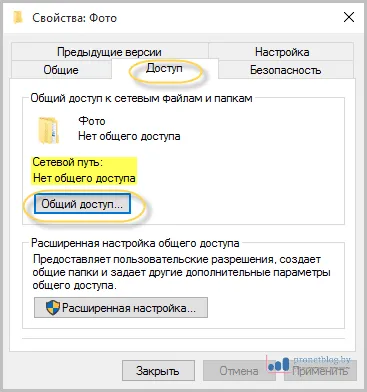 Свойства: Фото

Предыдущие версии
Настройка
Общие
Доступ
Безопасность

Общий доступ к сетевым файлам и папкам

Фото
Нет общего доступа

Сетевой путь:
Нет общего доступа

Общий доступ...

Расширенная настройка общего доступа

Предоставляет пользовательские разрешения, создает общие папки и задает другие дополнительные параметры общего доступа.

Расширенная настройка...

Закрыть
Отмена
Применить

pronetblog.by